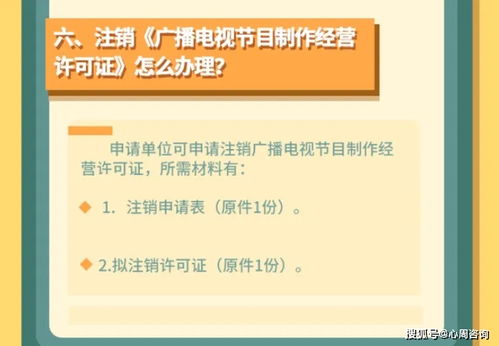 六、注销《广播电视节目制作经营许可证》怎么办理?

申请单位可申请注销广播电视节目制作经营许可证，所需材料有：

◆ 1. 注销申请表（原件1份）。

◆ 2.拟注销许可证（原件1份）。

搜狐号@心周咨询